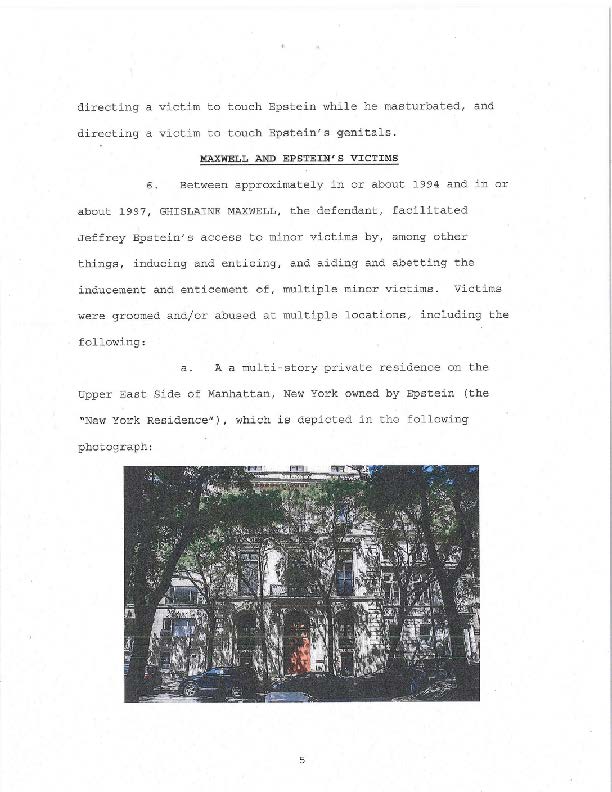 directing a victim to touch Epstein while he masturbated, and directing a victim to touch Epstein's genitals.

MAXWELL AND EPSTEIN'S VICTIMS

6. Between approximately in or about 1994 and in or about 1997, GHISLAINE MAXWELL, the defendant, facilitated Jeffrey Epstein's access to minor victims by, among other things, inducing and enticing, and aiding and abetting the inducement and enticement of, multiple minor victims. Victims were groomed and/or abused at multiple locations, including the following:

a. A a multi-story private residence on the Upper East Side of Manhattan, New York owned by Epstein (the "New York Residence"), which is depicted in the following photograph:

5